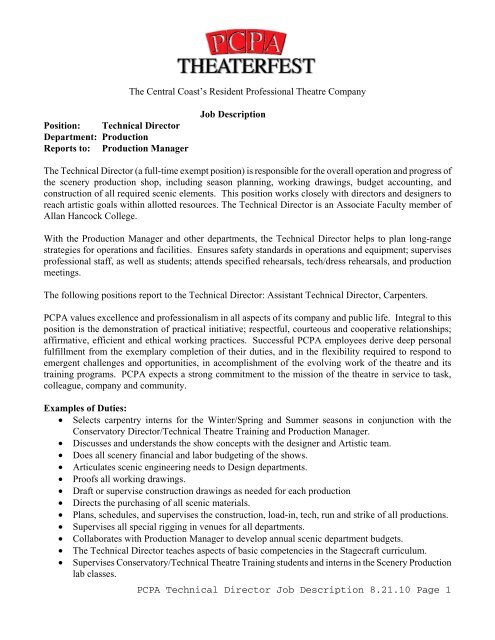 PCPA
THEATERFEST

The Central Coast's Resident Professional Theatre Company

Job Description

Position: Technical Director
Department: Production
Reports to: Production Manager

The Technical Director (a full-time exempt position) is responsible for the overall operation and progress of the scenery production shop, including season planning, working drawings, budget accounting, and construction of all required scenic elements. This position works closely with directors and designers to reach artistic goals within allotted resources. The Technical Director is an Associate Faculty member of Allan Hancock College.

With the Production Manager and other departments, the Technical Director helps to plan long-range strategies for operations and facilities. Ensures safety standards in operations and equipment; supervises professional staff, as well as students; attends specified rehearsals, tech/dress rehearsals, and production meetings.

The following positions report to the Technical Director: Assistant Technical Director, Carpenters.

PCPA values excellence and professionalism in all aspects of its company and public life. Integral to this position is the demonstration of practical initiative; respectful, courteous and cooperative relationships; affirmative, efficient and ethical working practices. Successful PCPA employees derive deep personal fulfillment from the exemplary completion of their duties, and in the flexibility required to respond to emergent challenges and opportunities, in accomplishment of the evolving work of the theatre and its training programs. PCPA expects a strong commitment to the mission of the theatre in service to task, colleague, company and community.

Examples of Duties:
• Selects carpentry interns for the Winter/Spring and Summer seasons in conjunction with the Conservatory Director/Technical Theatre Training and Production Manager.
• Discusses and understands the show concepts with the designer and Artistic team.
• Does all scenery financial and labor budgeting of the shows.
• Articulates scenic engineering needs to Design departments.
• Proofs all working drawings.
• Draft or supervise construction drawings as needed for each production
• Directs the purchasing of all scenic materials.
• Plans, schedules, and supervises the construction, load-in, tech, run and strike of all productions.
• Supervises all special rigging in venues for all departments.
• Collaborates with Production Manager to develop annual scenic department budgets.
• The Technical Director teaches aspects of basic competencies in the Stagecraft curriculum.
• Supervises Conservatory/Technical Theatre Training students and interns in the Scenery Production lab classes.

PCPA Technical Director Job Description 8.21.10 Page 1